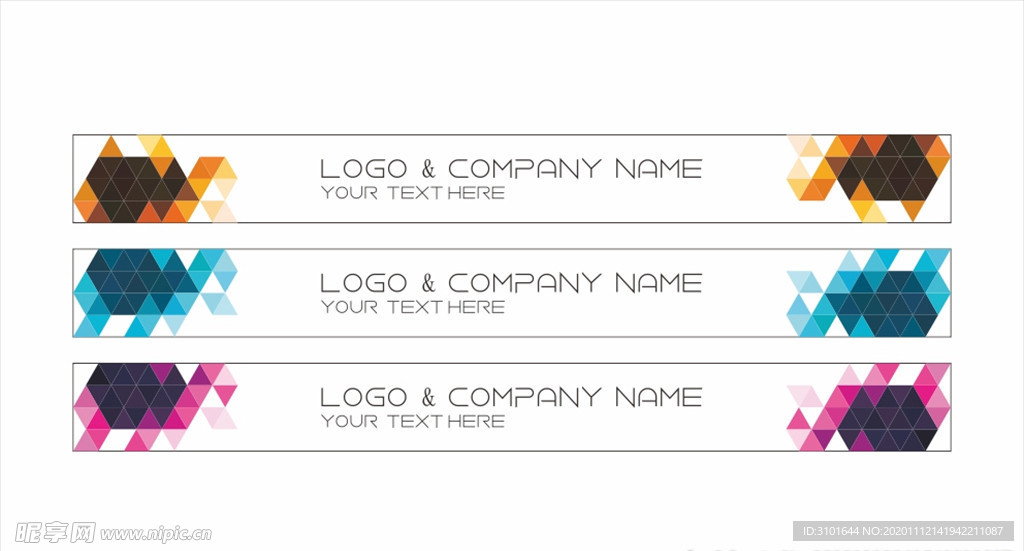 LOGO & COMPANY NAME
YOUR TEXT HERE

LOGO & COMPANY NAME
YOUR TEXT HERE

LOGO & COMPANY NAME
YOUR TEXT HERE

昵享网 www.nipic.cn

ID:3101644 NO:20201112141942211087